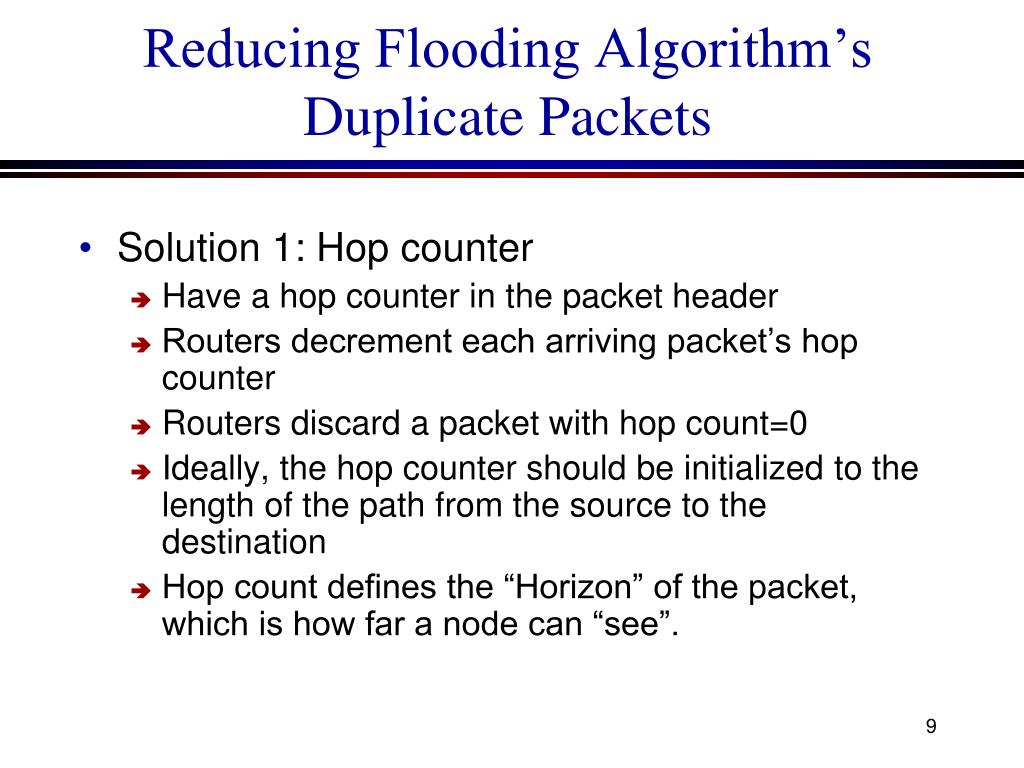 Reducing Flooding Algorithm’s Duplicate Packets

• Solution 1: Hop counter
➔ Have a hop counter in the packet header
➔ Routers decrement each arriving packet’s hop counter
➔ Routers discard a packet with hop count=0
➔ Ideally, the hop counter should be initialized to the length of the path from the source to the destination
➔ Hop count defines the “Horizon” of the packet, which is how far a node can “see”.

9